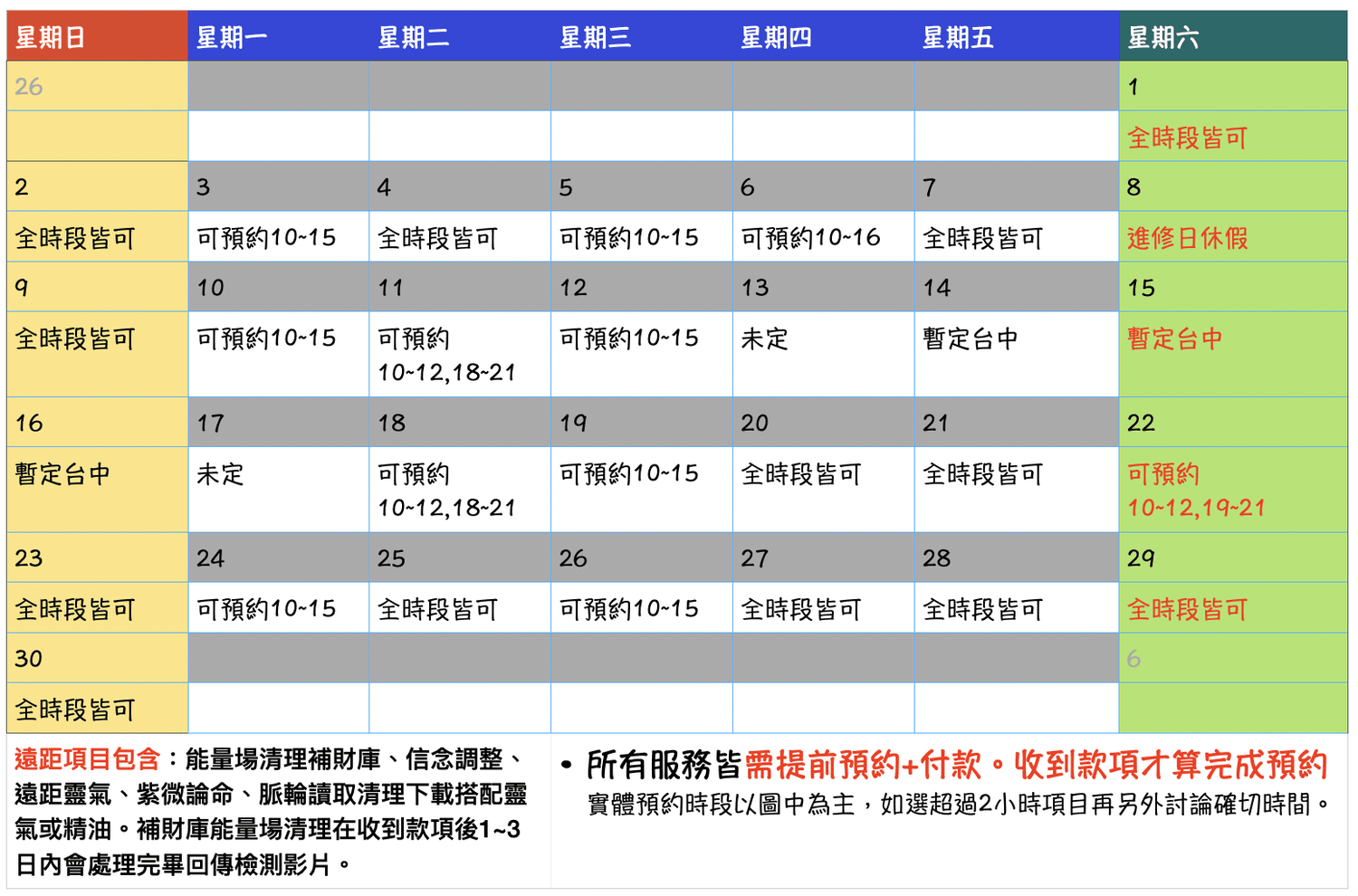 | 星期日 | 星期一 | 星期二 | 星期三 | 星期四 | 星期五 | 星期六 |
|---|---|---|---|---|---|---|
| 26 | | | | | | 1 |
| | | | | | | 全時段皆可 |
| 2 | 3 | 4 | 5 | 6 | 7 | 8 |
| 全時段皆可 | 可預約10~15 | 全時段皆可 | 可預約10~15 | 可預約10~16 | 全時段皆可 | 進修日休假 |
| 9 | 10 | 11 | 12 | 13 | 14 | 15 |
| 全時段皆可 | 可預約10~15 | 可預約 10~12,18~21 | 可預約10~15 | 未定 | 暫定台中 | 暫定台中 |
| 16 | 17 | 18 | 19 | 20 | 21 | 22 |
| 暫定台中 | 未定 | 可預約 10~12,18~21 | 可預約10~15 | 全時段皆可 | 全時段皆可 | 可預約 10~12,19~21 |
| 23 | 24 | 25 | 26 | 27 | 28 | 29 |
| 全時段皆可 | 可預約10~15 | 全時段皆可 | 可預約10~15 | 全時段皆可 | 全時段皆可 | 全時段皆可 |
| 30 | | | | | | 6 |
| 全時段皆可 | | | | | | |

遠距項目包含：能量場清理補財庫、信念調整、遠距靈氣、紫微論命、脈輪讀取清理下載搭配靈氣或精油。補財庫能量場清理在收到款項後1~3日內會處理完畢回傳檢測影片。

• 所有服務皆需提前預約+付款。收到款項才算完成預約
實體預約時段以圖中為主，如選超過2小時項目再另外討論確切時間。